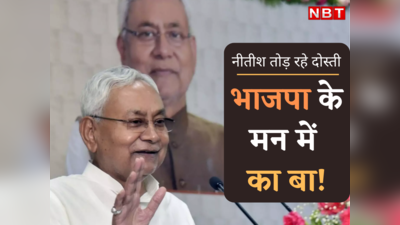 NBT

नीतीश तोड़ रहे दोस्ती

भाजपा के मन में का बा!